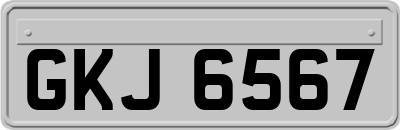 GKJ 6567